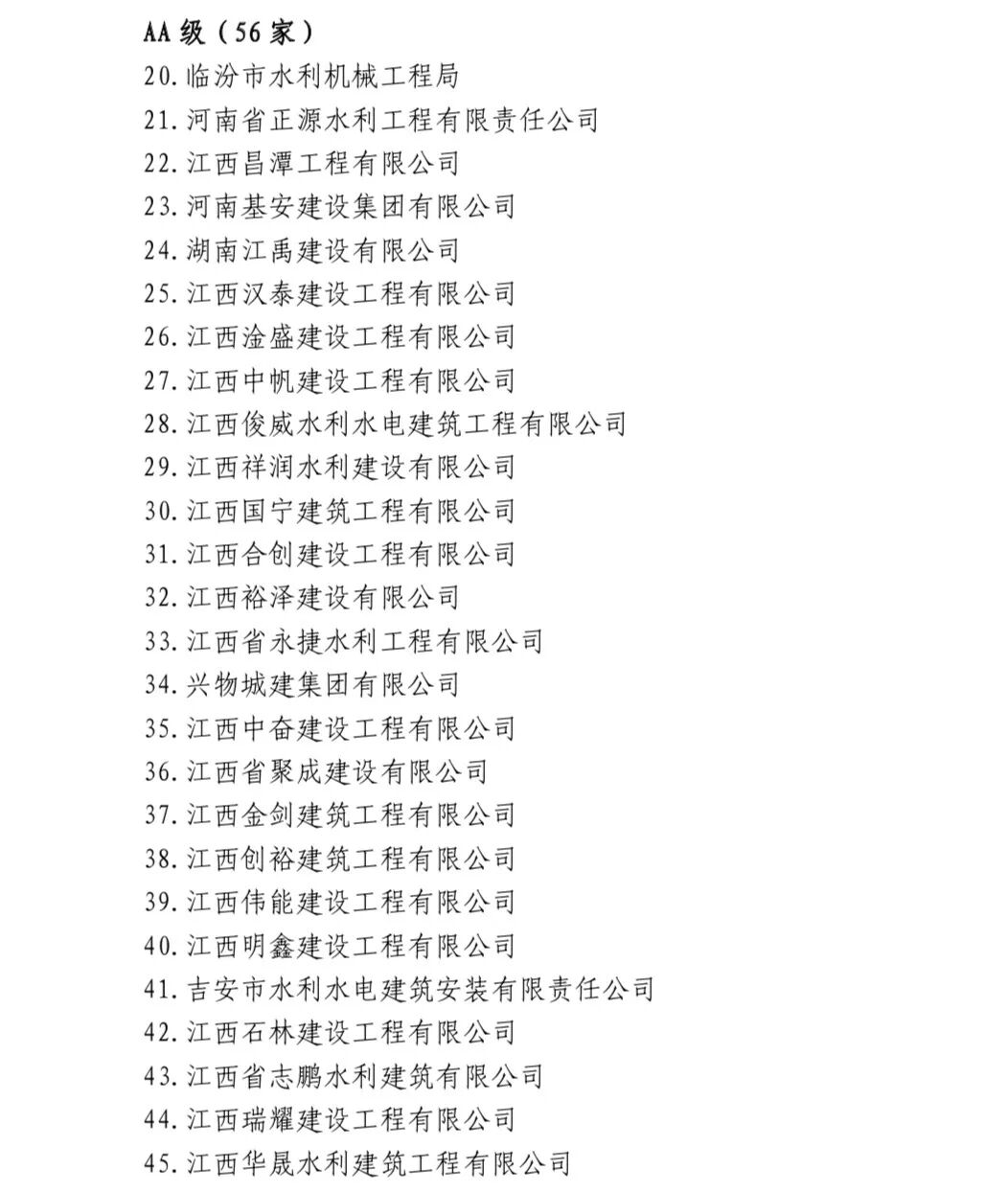 AA 级（56 家）

20. 临汾市水利机械工程局

21. 河南省正源水利工程有限责任公司

22. 江西昌潭工程有限公司

23. 河南基安建设集团有限公司

24. 湖南江禹建设有限公司

25. 江西汉泰建设工程有限公司

26. 江西淦盛建设工程有限公司

27. 江西中帆建设工程有限公司

28. 江西俊威水利水电建筑工程有限公司

29. 江西祥润水利建设有限公司

30. 江西国宁建筑工程有限公司

31. 江西合创建设工程有限公司

32. 江西裕泽建设有限公司

33. 江西省永捷水利工程有限公司

34. 兴物城建集团有限公司

35. 江西中奋建设工程有限公司

36. 江西省聚成建设有限公司

37. 江西金剑建筑工程有限公司

38. 江西创裕建筑工程有限公司

39. 江西伟能建设工程有限公司

40. 江西明鑫建设工程有限公司

41. 吉安市水利水电建筑安装有限责任公司

42. 江西石林建设工程有限公司

43. 江西省志鹏水利建筑有限公司

44. 江西瑞耀建设工程有限公司

45. 江西华晟水利建筑工程有限公司